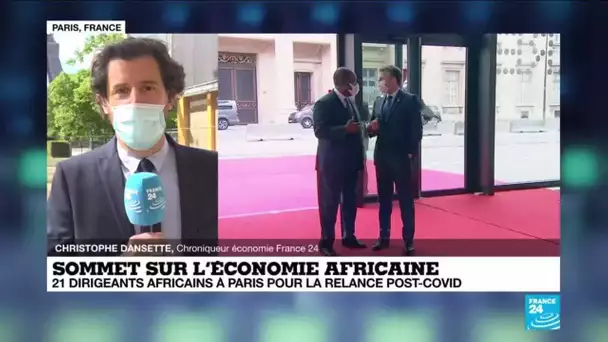 PARIS, FRANCE

FRANCE 24

CHRISTOPHE DANSETTE, Chroniqueur économie France 24

SOMMET SUR L'ÉCONOMIE AFRICAINE

21 DIRIGEANTS AFRICAINS À PARIS POUR LA RELANCE POST-COVID

FRANCE 24